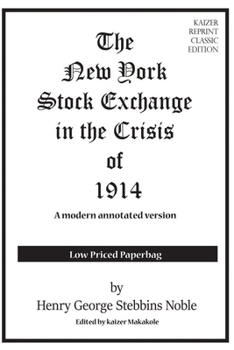 KAIZER REPRINT CLASSIC EDITION

The New York Stock Exchange in the Crisis of 1914

A modern annotated version

Low Priced Paperbag

by
Henry George Stebbins Noble
Edited by kaizer Makakole